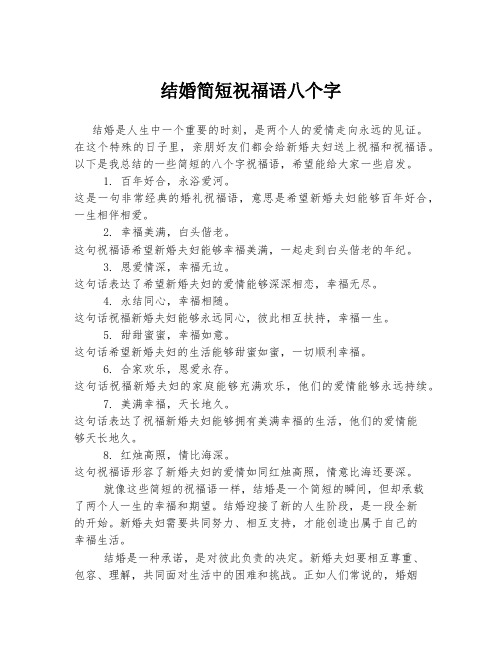 结婚简短祝福语八个字

结婚是人生中一个重要的时刻，是两个人的爱情走向永远的见证。在这个特殊的日子里，亲朋好友们都会给新婚夫妇送上祝福和祝福语。以下是我总结的一些简短的八个字祝福语，希望能给大家一些启发。

1. 百年好合，永浴爱河。

这是一句非常经典的婚礼祝福语，意思是希望新婚夫妇能够百年好合，一生相伴相爱。

2. 幸福美满，白头偕老。

这句祝福语希望新婚夫妇能够幸福美满，一起走到白头偕老的年纪。

3. 恩爱情深，幸福无边。

这句话表达了希望新婚夫妇的爱情能够深深相恋，幸福无尽。

4. 永结同心，幸福相随。

这句话祝福新婚夫妇能够永远同心，彼此相互扶持，幸福一生。

5. 甜甜蜜蜜，幸福如意。

这句话希望新婚夫妇的生活能够甜蜜如蜜，一切顺利幸福。

6. 合家欢乐，恩爱永存。

这句话祝福新婚夫妇的家庭能够充满欢乐，他们的爱情能够永远持续。

7. 美满幸福，天长地久。

这句话表达了祝福新婚夫妇能够拥有美满幸福的生活，他们的爱情能够天长地久。

8. 红烛高照，情比海深。

这句祝福语形容了新婚夫妇的爱情如同红烛高照，情意比海还要深。

就像这些简短的祝福语一样，结婚是一个简短的瞬间，但却承载了两个人一生的幸福和期望。结婚迎接了新的人生阶段，是一段全新的开始。新婚夫妇需要共同努力、相互支持，才能创造出属于自己的幸福生活。

结婚是一种承诺，是对彼此负责的决定。新婚夫妇要相互尊重、包容、理解，共同面对生活中的困难和挑战。正如人们常说的，婚姻